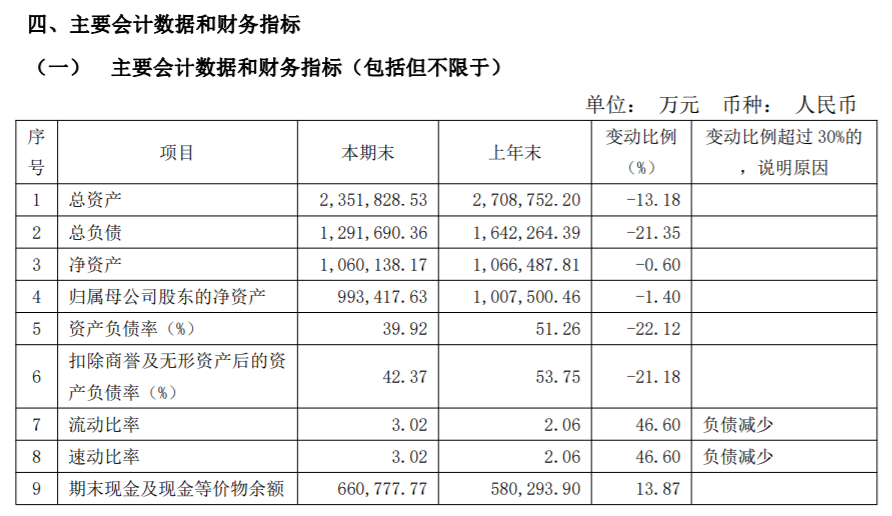 四、主要会计数据和财务指标

（一） 主要会计数据和财务指标（包括但不限于）

单位： 万元 币种： 人民币

| 序号 | 项目 | 本期末 | 上年末 | 变动比例（%） | 变动比例超过30%的，说明原因 |
|---|---|---|---|---|---|
| 1 | 总资产 | 2，351，828.53 | 2，708，752.20 | -13.18 | |
| 2 | 总负债 | 1，291，690.36 | 1，642，264.39 | -21.35 | |
| 3 | 净资产 | 1，060，138.17 | 1，066，487.81 | -0.60 | |
| 4 | 归属母公司股东的净资产 | 993，417.63 | 1，007，500.46 | -1.40 | |
| 5 | 资产负债率（%） | 39.92 | 51.26 | -22.12 | |
| 6 | 扣除商誉及无形资产后的资产负债率（%） | 42.37 | 53.75 | -21.18 | |
| 7 | 流动比率 | 3.02 | 2.06 | 46.60 | 负债减少 |
| 8 | 速动比率 | 3.02 | 2.06 | 46.60 | 负债减少 |
| 9 | 期末现金及现金等价物余额 | 660，777.77 | 580，293.90 | 13.87 | |